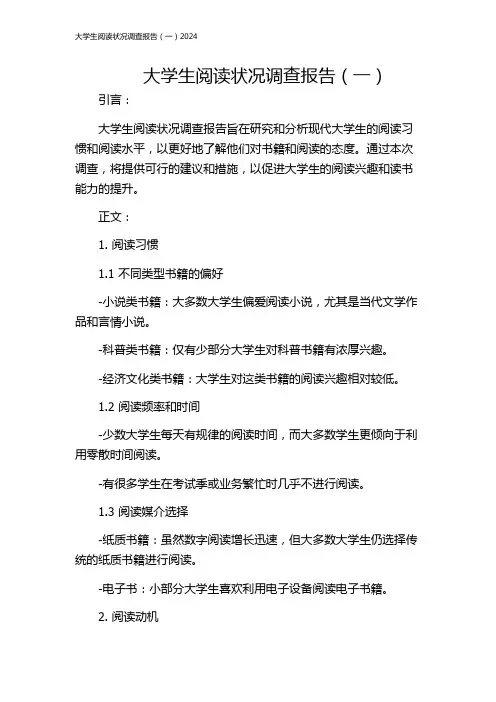 大学生阅读状况调查报告（一）2024

大学生阅读状况调查报告（一）

引言：

大学生阅读状况调查报告旨在研究和分析现代大学生的阅读习惯和阅读水平，以更好地了解他们对书籍和阅读的态度。通过本次调查，将提供可行的建议和措施，以促进大学生的阅读兴趣和读书能力的提升。

正文：

1. 阅读习惯

1.1 不同类型书籍的偏好

-小说类书籍：大多数大学生偏爱阅读小说，尤其是当代文学作品和言情小说。

-科普类书籍：仅有少部分大学生对科普书籍有浓厚兴趣。

-经济文化类书籍：大学生对这类书籍的阅读兴趣相对较低。

1.2 阅读频率和时间

-少数大学生每天有规律的阅读时间，而大多数学生更倾向于利用零散时间阅读。

-有很多学生在考试季或业务繁忙时几乎不进行阅读。

1.3 阅读媒介选择

-纸质书籍：虽然数字阅读增长迅速，但大多数大学生仍选择传统的纸质书籍进行阅读。

-电子书：小部分大学生喜欢利用电子设备阅读电子书籍。

2. 阅读动机